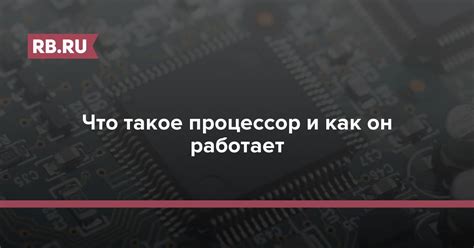 RB.RU

Что такое процессор и как он работает